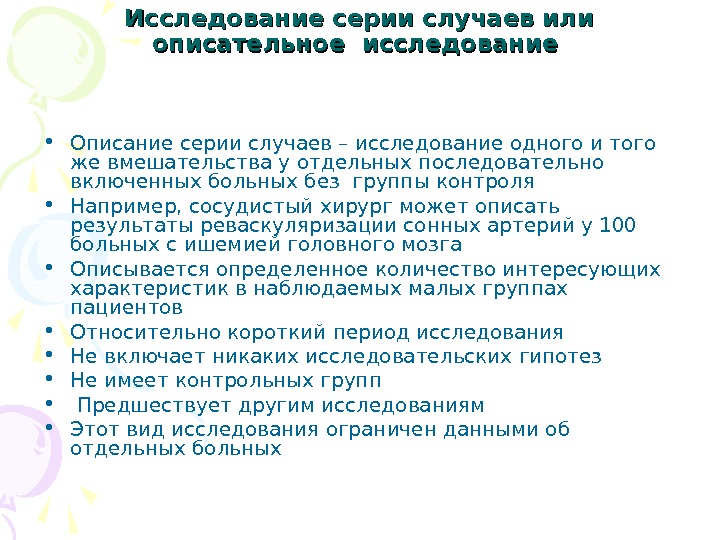 Исследование серии случаев или описательное исследование

• Описание серии случаев – исследование одного и того же вмешательства у отдельных последовательно включенных больных без группы контроля
• Например, сосудистый хирург может описать результаты реваскуляризации сонных артерий у 100 больных с ишемией головного мозга
• Описывается определенное количество интересующих характеристик в наблюдаемых малых группах пациентов
• Относительно короткий период исследования
• Не включает никаких исследовательских гипотез
• Не имеет контрольных групп
• Предшествует другим исследованиям
• Этот вид исследования ограничен данными об отдельных больных